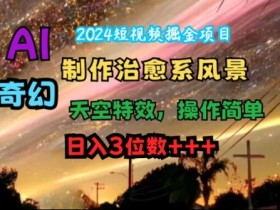 AI

奇幻

2024短视频掘金项目

制作治愈系风景

天空特效，操作简单

日入3位数+++